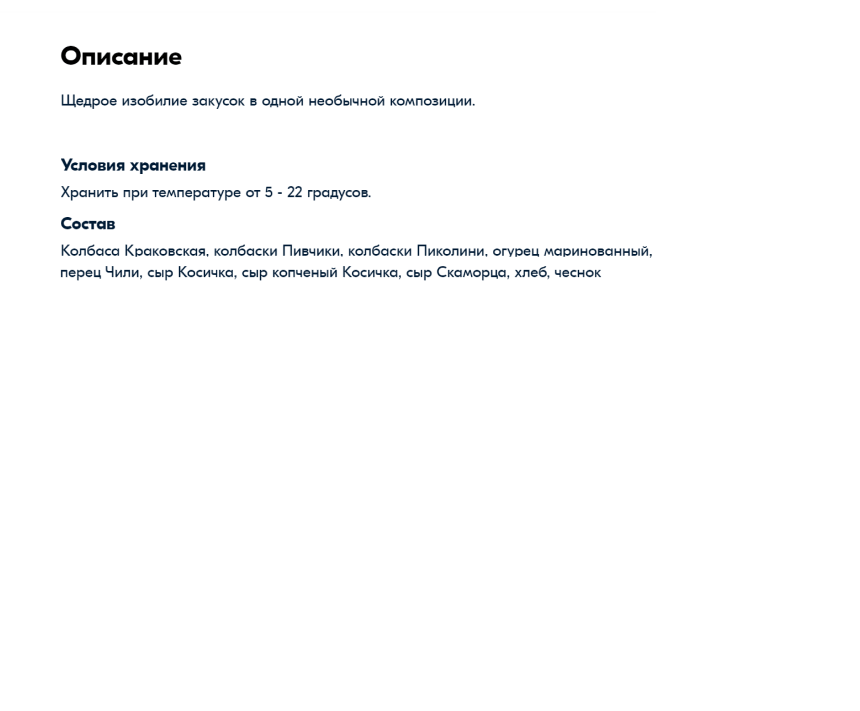 Описание

Щедрое изобилие закусок в одной необычной композиции.

Условия хранения

Хранить при температуре от 5 - 22 градусов.

Состав

Колбаса Краковская, колбаски Пивчики, колбаски Пиколини, огурец маринованный, перец Чили, сыр Косичка, сыр копченый Косичка, сыр Скаморца, хлеб, чеснок